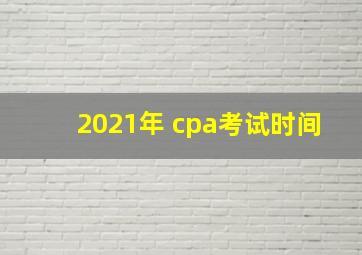 2021年 cpa考试时间